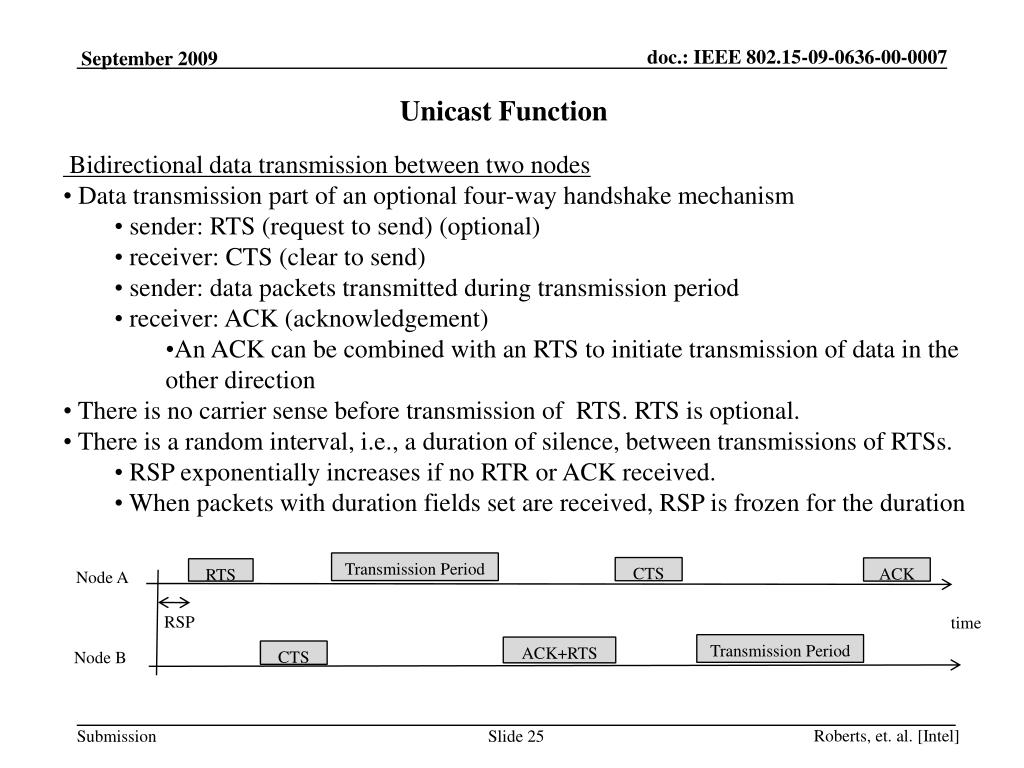 September 2009

doc.: IEEE 802.15-09-0636-00-0007

Unicast Function

Bidirectional data transmission between two nodes

• Data transmission part of an optional four-way handshake mechanism

• sender: RTS (request to send) (optional)

• receiver: CTS (clear to send)

• sender: data packets transmitted during transmission period

• receiver: ACK (acknowledgement)

•An ACK can be combined with an RTS to initiate transmission of data in the other direction

• There is no carrier sense before transmission of RTS. RTS is optional.

• There is a random interval, i.e., a duration of silence, between transmissions of RTSs.

• RSP exponentially increases if no RTR or ACK received.

• When packets with duration fields set are received, RSP is frozen for the duration

Node A

RTS

Transmission Period

CTS

ACK

RSP

time

Node B

CTS

ACK+RTS

Transmission Period

Submission

Slide 25

Roberts, et. al. [Intel]